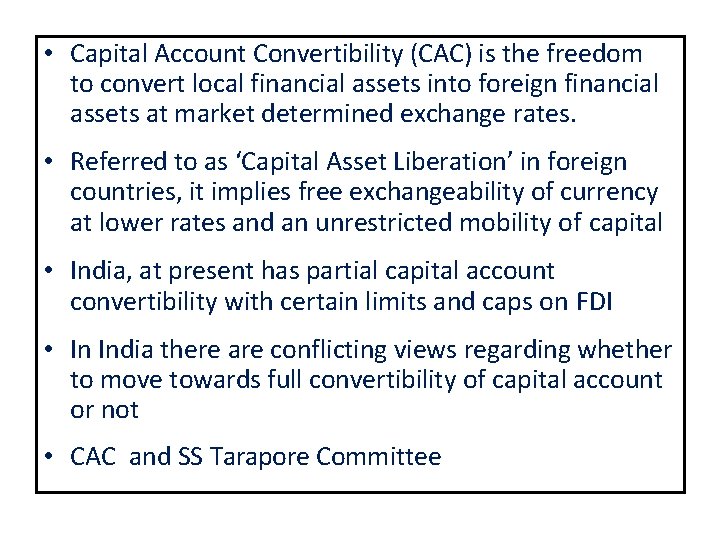 • Capital Account Convertibility (CAC) is the freedom to convert local financial assets into foreign financial assets at market determined exchange rates.

• Referred to as ‘Capital Asset Liberation’ in foreign countries, it implies free exchangeability of currency at lower rates and an unrestricted mobility of capital

• India, at present has partial capital account convertibility with certain limits and caps on FDI

• In India there are conflicting views regarding whether to move towards full convertibility of capital account or not

• CAC and SS Tarapore Committee